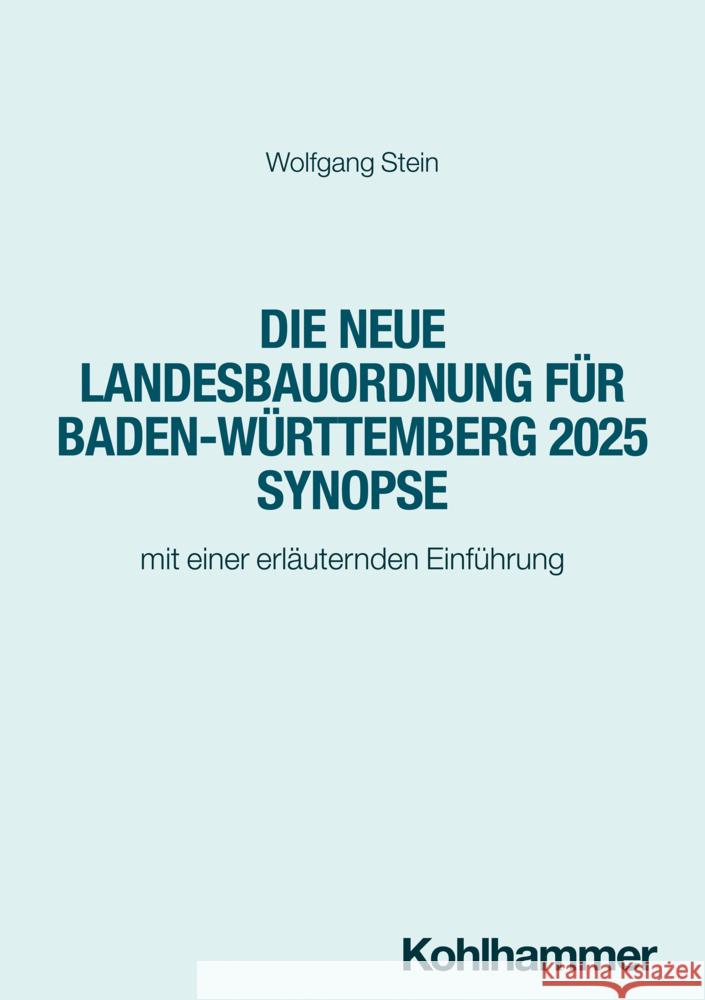 Wolfgang Stein

DIE NEUE LANDESBAUORDNUNG FÜR BADEN-WÜRTTEMBERG 2025 SYNOPSE

mit einer erläuternden Einführung

Kohlhammer